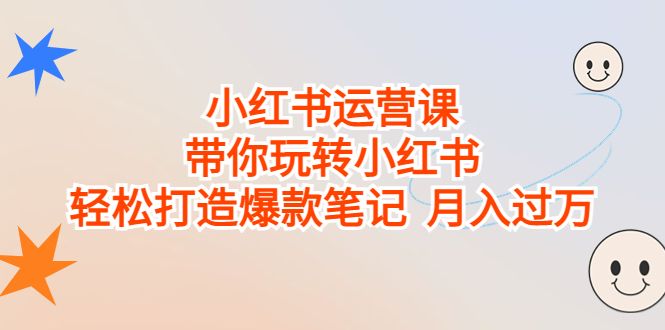 小红书运营课
带你玩转小红书
轻松打造爆款笔记 月入过万